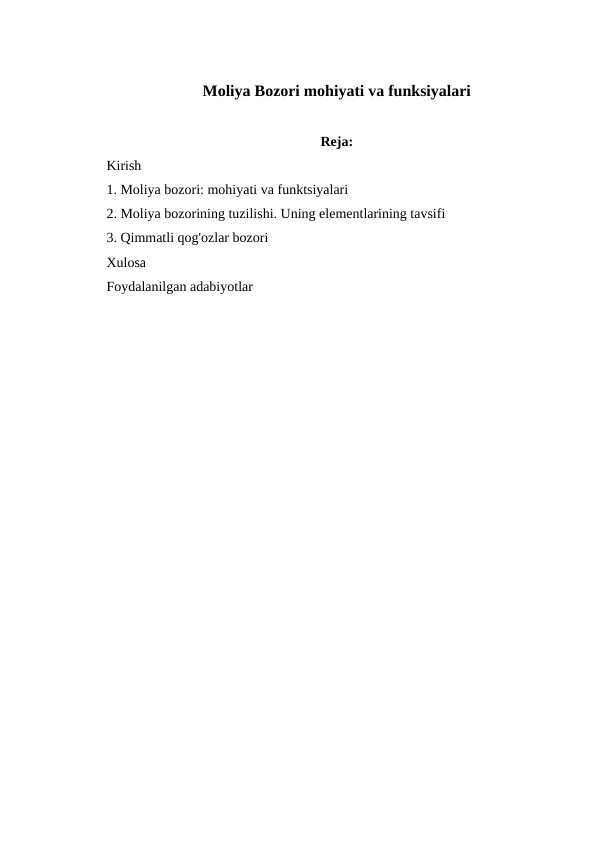 Moliya Bozori mohiyati va funksiyalari

Reja:

Kirish

1. Moliya bozori: mohiyati va funktsiyalari

2. Moliya bozorining tuzilishi. Uning elementlarining tavsifi

3. Qimmatli qog'ozlar bozori

Xulosa

Foydalanilgan adabiyotlar